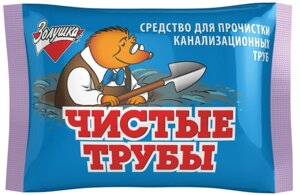 Золушка

СРЕДСТВО ДЛЯ ПРОЧИСТКИ КАНАЛИЗАЦИОННЫХ ТРУБ

ЧИСТЫЕ ТРУБЫ